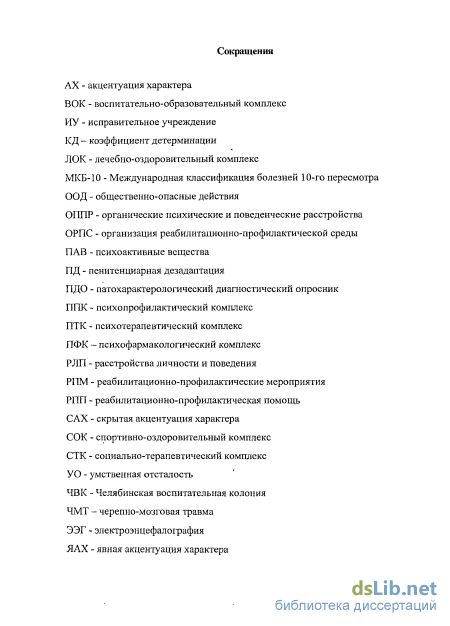 Сокращения

АХ - акцентуация характера

ВОК - воспитательно-образовательный комплекс

ИУ - исправительное учреждение

КД – коэффициент детерминации

ЛОК - лечебно-оздоровительный комплекс

МКБ-10 - Международная классификация болезней 10-го пересмотра

ООД - общественно-опасные действия

ОППР - органические психические и поведенческие расстройства

ОРПС - организация реабилитационно-профилактической среды

ПАВ - психоактивные вещества

ПД - пенитенциарная дезадаптация

ПДО - патохарактерологический диагностический опросник

ППК - психопрофилактический комплекс

ПТК - психотерапевтический комплекс

ПФК – психофармакологический комплекс

РЛП - расстройства личности и поведения

РПМ - реабилитационно-профилактические мероприятия

РПП - реабилитационно-профилактическая помощь

САХ - скрытая акцентуация характера

СОК - спортивно-оздоровительный комплекс

СТК - социально-терапевтический комплекс

УО - умственная отсталость

ЧВК - Челябинская воспитательная колония

ЧМТ – черепно-мозговая травма

ЭЭГ - электроэнцефалография

ЯАХ - явная акцентуация характера

dsLib.net
библиотека диссертаций